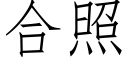 合照